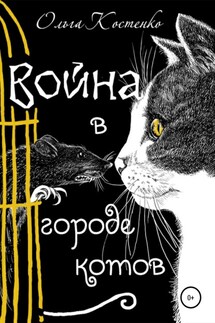 Ольга Костенко

Война
в
городе
котов

0+